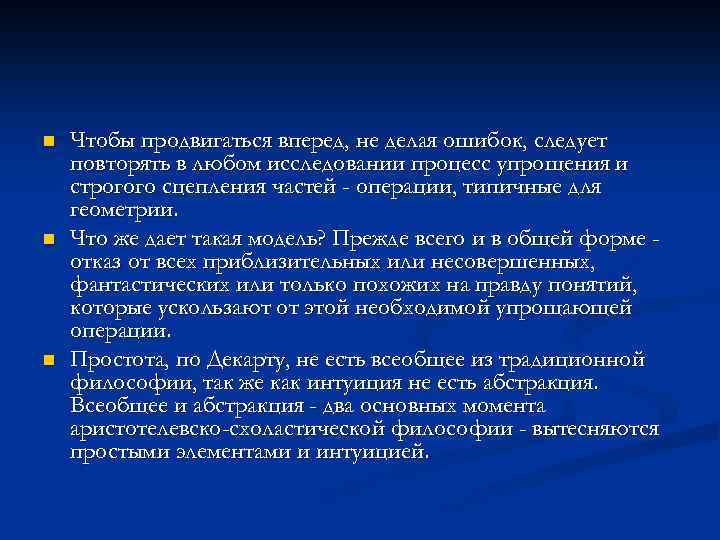 Чтобы продвигаться вперед, не делая ошибок, следует повторять в любом исследовании процесс упрощения и строгого сцепления частей - операции, типичные для геометрии.

Что же дает такая модель? Прежде всего и в общей форме - отказ от всех приблизительных или несовершенных, фантастических или только похожих на правду понятий, которые ускользают от этой необходимой упрощающей операции.

Простота, по Декарту, не есть всеобщее из традиционной философии, так же как интуиция не есть абстракция. Всеобщее и абстракция - два основных момента аристотелевско-схоластической философии - вытесняются простыми элементами и интуицией.